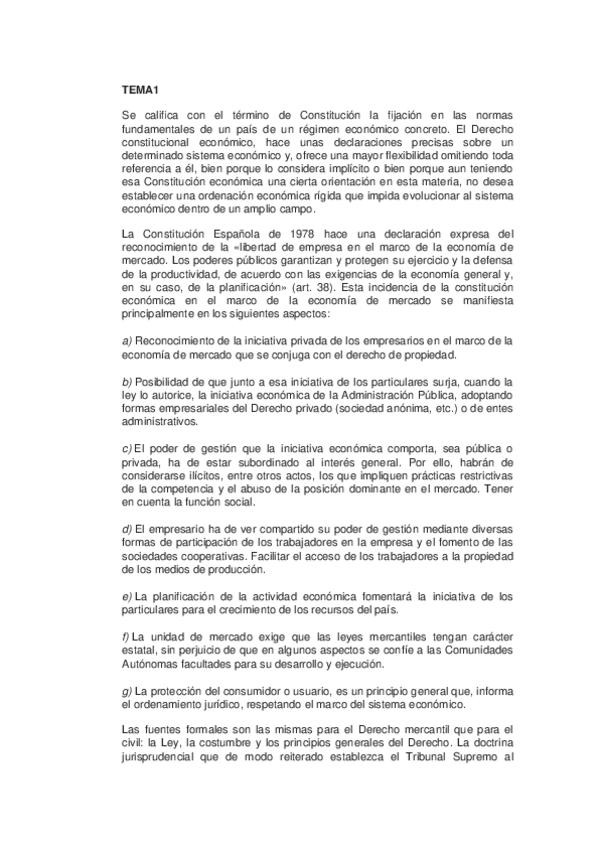 TEMA1

Se califica con el término de Constitución la fijación en las normas fundamentales de un país de un régimen económico concreto. El Derecho constitucional económico, hace unas declaraciones precisas sobre un determinado sistema económico y, ofrece una mayor flexibilidad omitiendo toda referencia a él, bien porque lo considera implícito o bien porque aun teniendo esa Constitución económica una cierta orientación en esta materia, no desea establecer una ordenación económica rígida que impida evolucionar al sistema económico dentro de un amplio campo.

La Constitución Española de 1978 hace una declaración expresa del reconocimiento de la «libertad de empresa en el marco de la economía de mercado. Los poderes públicos garantizan y protegen su ejercicio y la defensa de la productividad, de acuerdo con las exigencias de la economía general y, en su caso, de la planificación» (art. 38). Esta incidencia de la constitución económica en el marco de la economía de mercado se manifiesta principalmente en los siguientes aspectos:

a) Reconocimiento de la iniciativa privada de los empresarios en el marco de la economía de mercado que se conjuga con el derecho de propiedad.

b) Posibilidad de que junto a esa iniciativa de los particulares surja, cuando la ley lo autorice, la iniciativa económica de la Administración Pública, adoptando formas empresariales del Derecho privado (sociedad anónima, etc.) o de entes administrativos.

c) El poder de gestión que la iniciativa económica comporta, sea pública o privada, ha de estar subordinado al interés general. Por ello, habrán de considerarse ilícitos, entre otros actos, los que impliquen prácticas restrictivas de la competencia y el abuso de la posición dominante en el mercado. Tener en cuenta la función social.

d) El empresario ha de ver compartido su poder de gestión mediante diversas formas de participación de los trabajadores en la empresa y el fomento de las sociedades cooperativas. Facilitar el acceso de los trabajadores a la propiedad de los medios de producción.

e) La planificación de la actividad económica fomentará la iniciativa de los particulares para el crecimiento de los recursos del país.

f) La unidad de mercado exige que las leyes mercantiles tengan carácter estatal, sin perjuicio de que en algunos aspectos se confíe a las Comunidades Autónomas facultades para su desarrollo y ejecución.

g) La protección del consumidor o usuario, es un principio general que, informa el ordenamiento jurídico, respetando el marco del sistema económico.

Las fuentes formales son las mismas para el Derecho mercantil que para el civil: la Ley, la costumbre y los principios generales del Derecho. La doctrina jurisprudencial que de modo reiterado establezca el Tribunal Supremo al